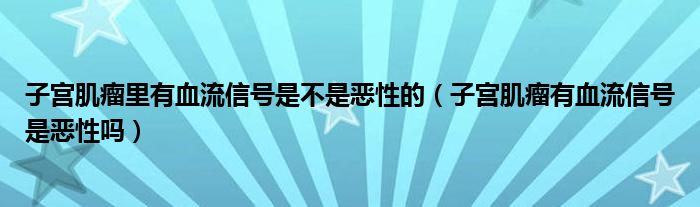 子宫肌瘤里有血流信号是不是恶性的（子宫肌瘤有血流信号是恶性吗）